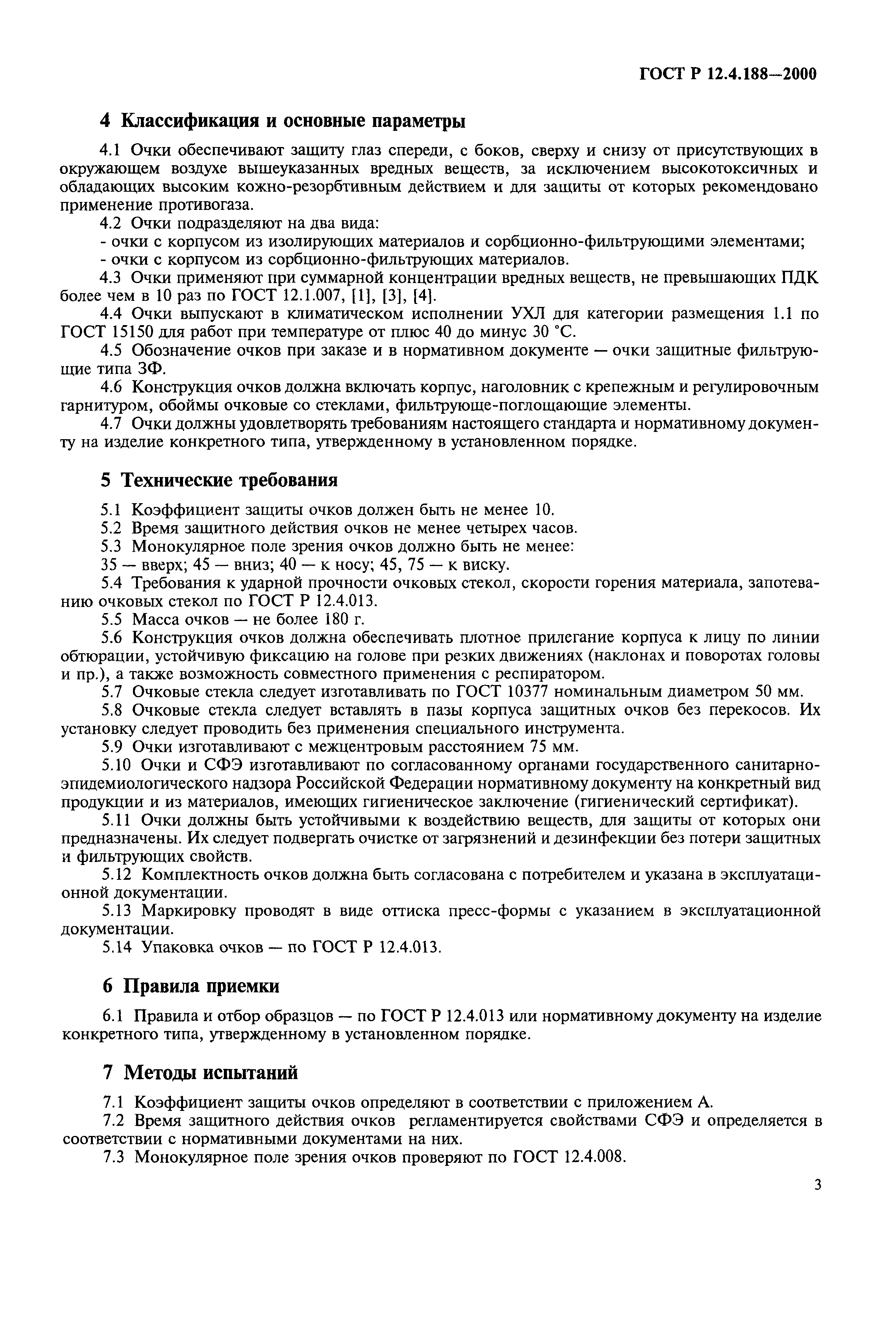 ГОСТ Р 12.4.188—2000

4 Классификация и основные параметры

4.1 Очки обеспечивают защиту глаз спереди, с боков, сверху и снизу от присутствующих в окружающем воздухе вышеуказанных вредных веществ, за исключением высокотоксичных и обладающих высоким кожно-резорбтивным действием и для защиты от которых рекомендовано применение противогаза.

4.2 Очки подразделяют на два вида:

- очки с корпусом из изолирующих материалов и сорбционно-фильтрующими элементами;

- очки с корпусом из сорбционно-фильтрующих материалов.

4.3 Очки применяют при суммарной концентрации вредных веществ, не превышающих ПДК более чем в 10 раз по ГОСТ 12.1.007, [1], [3], [4].

4.4 Очки выпускают в климатическом исполнении УХЛ для категории размещения 1.1 по ГОСТ 15150 для работ при температуре от плюс 40 до минус 30 °С.

4.5 Обозначение очков при заказе и в нормативном документе — очки защитные фильтрующие типа ЗФ.

4.6 Конструкция очков должна включать корпус, наголовник с крепежным и регулировочным гарнитуром, обоймы очковые со стеклами, фильтрующе-поглощающие элементы.

4.7 Очки должны удовлетворять требованиям настоящего стандарта и нормативному документу на изделие конкретного типа, утвержденному в установленном порядке.

5 Технические требования

5.1 Коэффициент защиты очков должен быть не менее 10.

5.2 Время защитного действия очков не менее четырех часов.

5.3 Монокулярное поле зрения очков должно быть не менее:

35 — вверх; 45 — вниз; 40 — к носу; 45, 75 — к виску.

5.4 Требования к ударной прочности очковых стекол, скорости горения материала, запотеванию очковых стекол по ГОСТ Р 12.4.013.

5.5 Масса очков — не более 180 г.

5.6 Конструкция очков должна обеспечивать плотное прилегание корпуса к лицу по линии обтюрации, устойчивую фиксацию на голове при резких движениях (наклонах и поворотах головы и пр.), а также возможность совместного применения с респиратором.

5.7 Очковые стекла следует изготавливать по ГОСТ 10377 номинальным диаметром 50 мм.

5.8 Очковые стекла следует вставлять в пазы корпуса защитных очков без перекосов. Их установку следует проводить без применения специального инструмента.

5.9 Очки изготавливают с межцентровым расстоянием 75 мм.

5.10 Очки и СФЭ изготавливают по согласованному органами государственного санитарно-эпидемиологического надзора Российской Федерации нормативному документу на конкретный вид продукции и из материалов, имеющих гигиеническое заключение (гигиенический сертификат).

5.11 Очки должны быть устойчивыми к воздействию веществ, для защиты от которых они предназначены. Их следует подвергать очистке от загрязнений и дезинфекции без потери защитных и фильтрующих свойств.

5.12 Комплектность очков должна быть согласована с потребителем и указана в эксплуатационной документации.

5.13 Маркировку проводят в виде оттиска пресс-формы с указанием в эксплуатационной документации.

5.14 Упаковка очков — по ГОСТ Р 12.4.013.

6 Правила приемки

6.1 Правила и отбор образцов — по ГОСТ Р 12.4.013 или нормативному документу на изделие конкретного типа, утвержденному в установленном порядке.

7 Методы испытаний

7.1 Коэффициент защиты очков определяют в соответствии с приложением А.

7.2 Время защитного действия очков регламентируется свойствами СФЭ и определяется в соответствии с нормативными документами на них.

7.3 Монокулярное поле зрения очков проверяют по ГОСТ 12.4.008.

3